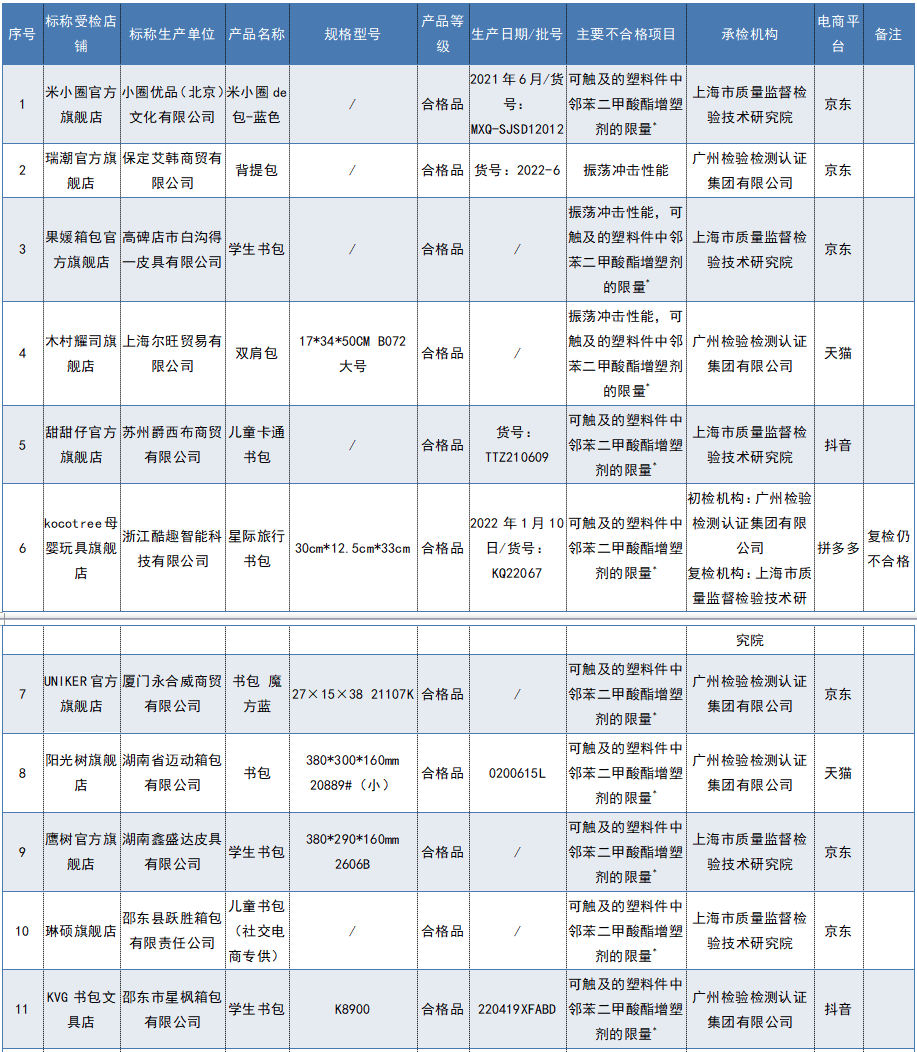 | 序号 | 标称受检店铺 | 标称生产单位 | 产品名称 | 规格型号 | 产品等级 | 生产日期/批号 | 主要不合格项目 | 承检机构 | 电商平台 | 备注 |
|---|---|---|---|---|---|---|---|---|---|---|
| 1 | 米小圈官方旗舰店 | 小圈优品（北京）文化有限公司 | 米小圈 de 包-蓝色 | / | 合格品 | 2021 年 6 月/货号：MXQ-SJSD12012 | 可触及的塑料件中邻苯二甲酸酯增塑剂的限量* | 上海市质量监督检验技术研究院 | 京东 | |
| 2 | 瑞潮官方旗舰店 | 保定艾韩商贸有限公司 | 背提包 | / | 合格品 | 货号：2022-6 | 振荡冲击性能 | 广州检验检测认证集团有限公司 | 京东 | |
| 3 | 果媛箱包官方旗舰店 | 高碑店市白沟得一皮具有限公司 | 学生书包 | / | 合格品 | / | 振荡冲击性能，可触及的塑料件中邻苯二甲酸酯增塑剂的限量* | 上海市质量监督检验技术研究院 | 京东 | |
| 4 | 木村耀司旗舰店 | 上海尔旺贸易有限公司 | 双肩包 | 17*34*50CM B072 大号 | 合格品 | / | 振荡冲击性能，可触及的塑料件中邻苯二甲酸酯增塑剂的限量* | 广州检验检测认证集团有限公司 | 天猫 | |
| 5 | 甜甜仔官方旗舰店 | 苏州爵西布商贸有限公司 | 儿童卡通书包 | / | 合格品 | 货号：TTZ210609 | 可触及的塑料件中邻苯二甲酸酯增塑剂的限量* | 上海市质量监督检验技术研究院 | 抖音 | |
| 6 | kocotree 母婴玩具旗舰店 | 浙江酷趣智能科技有限公司 | 星际旅行书包 | 30cm*12.5cm*33cm | 合格品 | 2022 年 1 月 10 日/货号：KQ22067 | 可触及的塑料件中邻苯二甲酸酯增塑剂的限量* | 初检机构：广州检验检测认证集团有限公司 复检机构：上海市质量监督检验技术研究院 | 拼多多 | 复检仍不合格 |
| 7 | UNIKER 官方旗舰店 | 厦门永合威商贸有限公司 | 书包 魔方蓝 | 27×15×38 21107K | 合格品 | / | 可触及的塑料件中邻苯二甲酸酯增塑剂的限量* | 广州检验检测认证集团有限公司 | 京东 | |
| 8 | 阳光树旗舰店 | 湖南省迈动箱包有限公司 | 书包 | 380*300*160mm 20889#（小） | 合格品 | 0200615L | 可触及的塑料件中邻苯二甲酸酯增塑剂的限量* | 广州检验检测认证集团有限公司 | 天猫 | |
| 9 | 鹰树官方旗舰店 | 湖南鑫盛达皮具有限公司 | 学生书包 | 380*290*160mm 2606B | 合格品 | / | 可触及的塑料件中邻苯二甲酸酯增塑剂的限量* | 上海市质量监督检验技术研究院 | 京东 | |
| 10 | 琳硕旗舰店 | 邵东县跃胜箱包有限责任公司 | 儿童书包（社交电商专供） | / | 合格品 | / | 可触及的塑料件中邻苯二甲酸酯增塑剂的限量* | 上海市质量监督检验技术研究院 | 京东 | |
| 11 | KVG 书包文具店 | 邵东市星枫箱包有限公司 | 学生书包 | K8900 | 合格品 | 220419XFABD | 可触及的塑料件中邻苯二甲酸酯增塑剂的限量* | 广州检验检测认证集团有限公司 | 抖音 | |